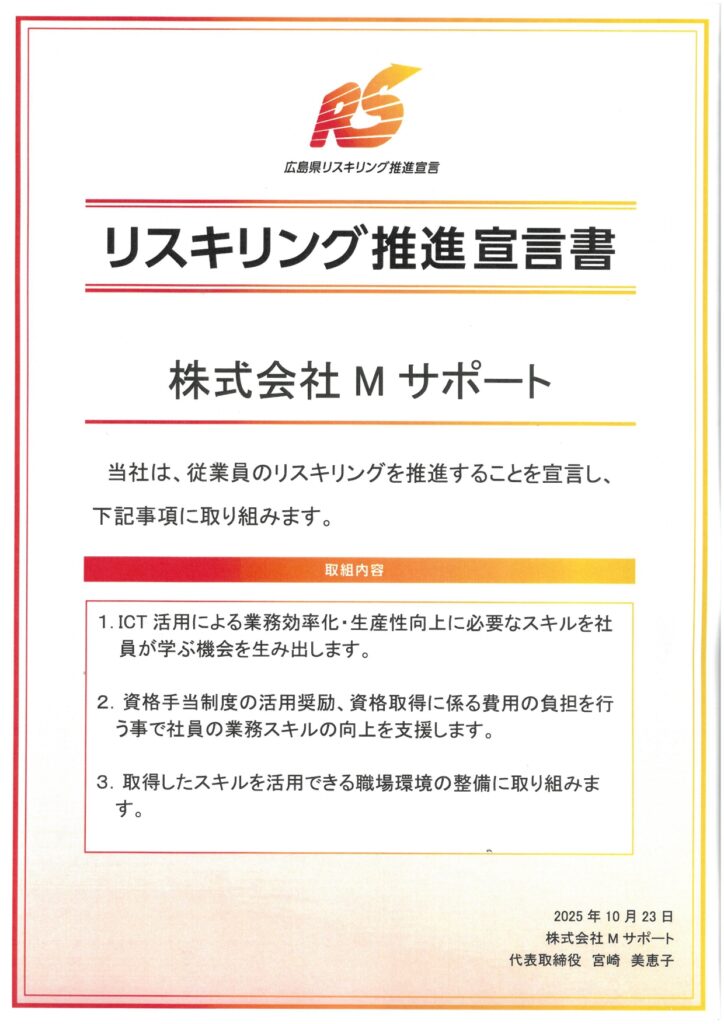 RS

広島県リスキリング推進宣言

リスキリング推進宣言書

株式会社Mサポート

当社は、従業員のリスキリングを推進することを宣言し、下記事項に取り組みます。

取組内容

1.ICT活用による業務効率化・生産性向上に必要なスキルを社員が学ぶ機会を生み出します。

2.資格手当制度の活用奨励、資格取得に係る費用の負担を行う事で社員の業務スキルの向上を支援します。

3.取得したスキルを活用できる職場環境の整備に取り組みます。

2025年10月23日
株式会社Mサポート
代表取締役 宮崎 美恵子